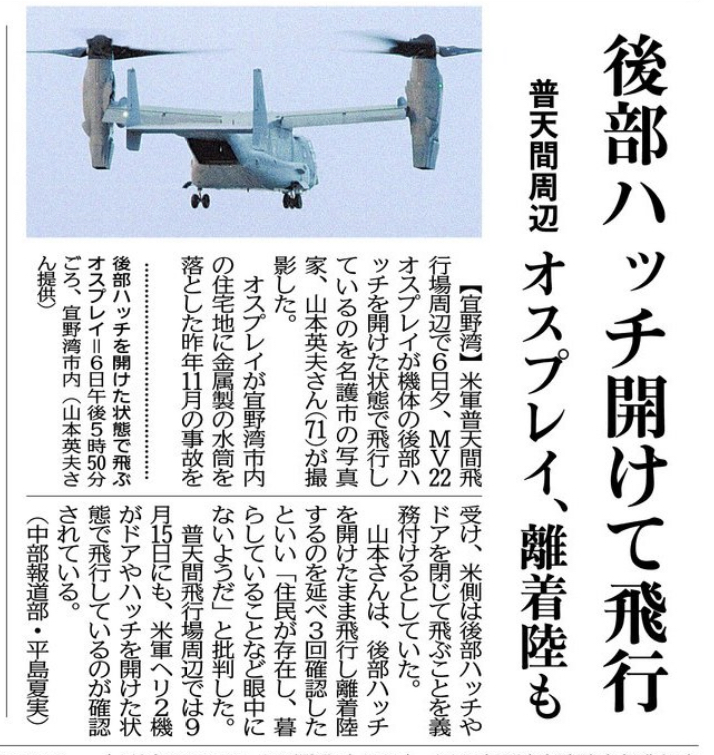 後部ハッチ開けて飛行

普天間周辺

オスプレイ、離着陸も

【宜野湾】米軍普天間飛行場周辺で6日夕、MV22オスプレイが機体の後部ハッチを開けた状態で飛行しているのを名護市の写真家、山本英夫さん(71)が撮影した。

オスプレイが宜野湾市内の住宅地に金属製の水筒を落とした昨年11月の事故を受け、米側は後部ハッチやドアを閉じて飛ぶことを義務付けるとしていた。

山本さんは、後部ハッチを開けたまま飛行し離着陸するのを延べ3回確認したといい「住民が存在し、暮らしていることなど眼中にないようだ」と批判した。

普天間飛行場周辺では9月15日にも、米軍ヘリ2機がドアやハッチを開けた状態で飛行しているのが確認されている。

(中部報道部・平島夏実)

後部ハッチを開けた状態で飛ぶオスプレイ=6日午後5時50分ごろ、宜野湾市内(山本英夫さん提供)